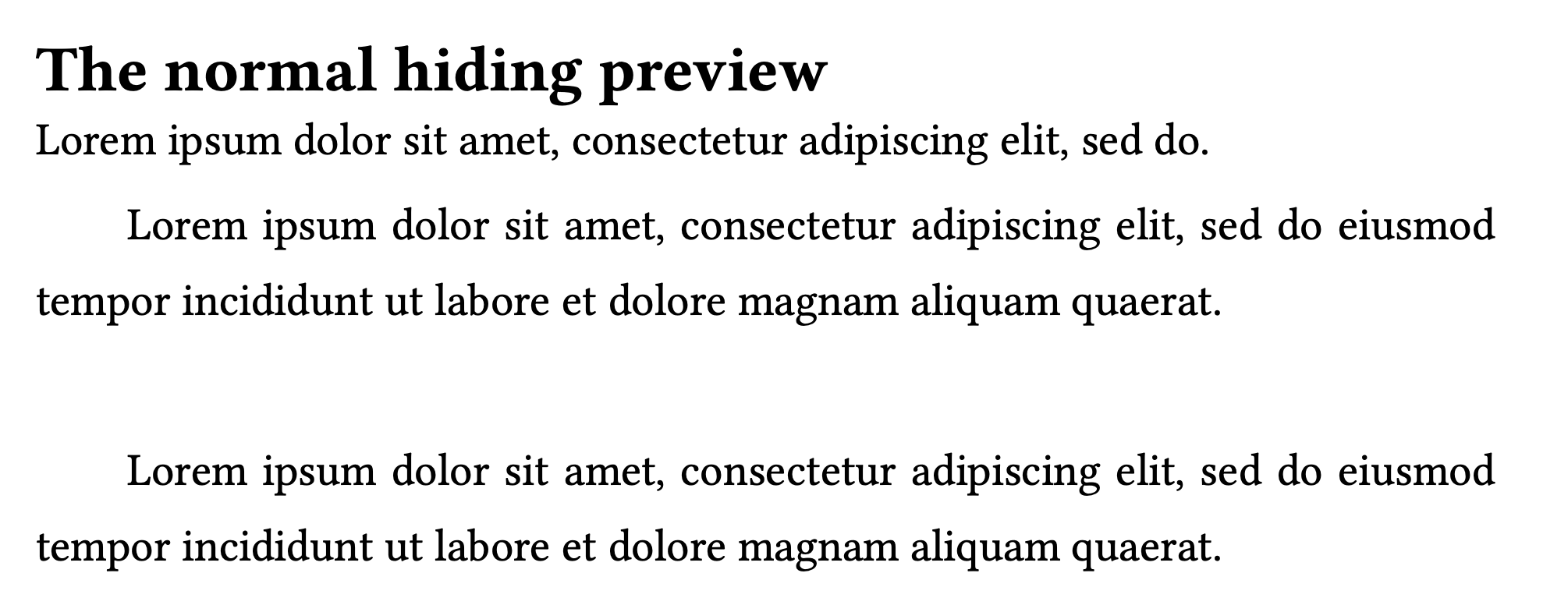 The normal hiding preview

Lorem ipsum dolor sit amet, consectetur adipiscing elit, sed do.

Lorem ipsum dolor sit amet, consectetur adipiscing elit, sed do eiusmod tempor incididunt ut labore et dolore magnam aliquam quaerat.

Lorem ipsum dolor sit amet, consectetur adipiscing elit, sed do eiusmod tempor incididunt ut labore et dolore magnam aliquam quaerat.